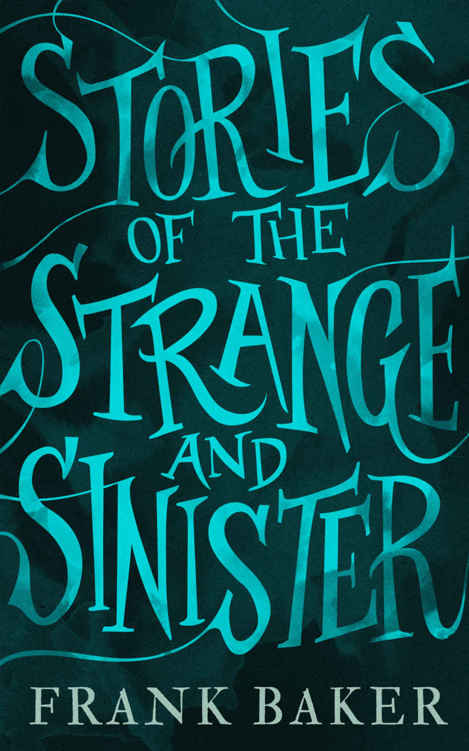 STORIES OF THE STRANGE AND SINISTER

FRANK BAKER